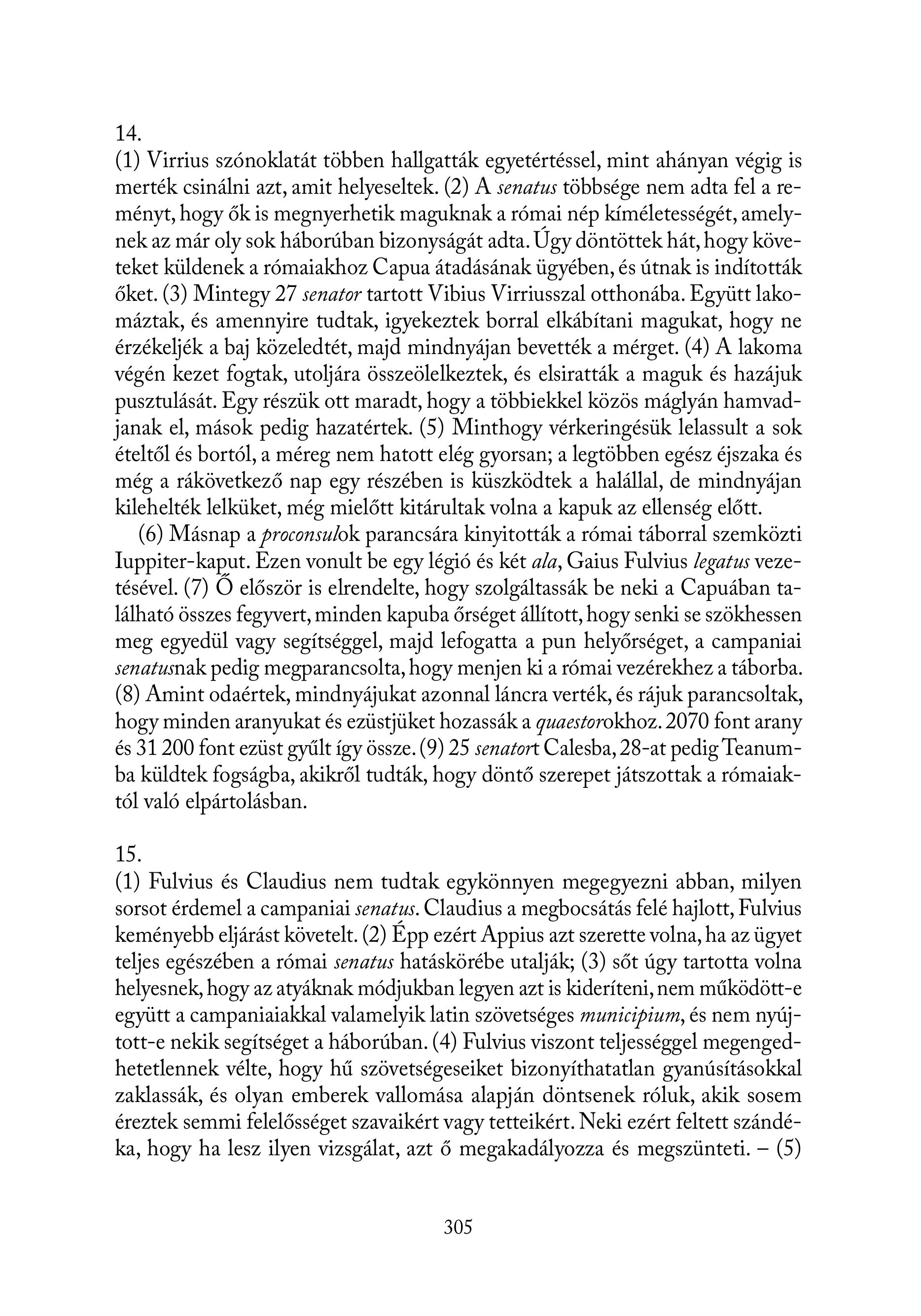 14.
(1) Virrius szónoklatát többen hallgatták egyetértéssel, mint ahányan végig is merték csinálni azt, amit helyeseltek. (2) A senatus többsége nem adta fel a reményt, hogy ők is megnyerhetik maguknak a római nép kíméletességét, amelynek az már oly sok háborúban bizonyságát adta. Úgy döntöttek hát, hogy követeket küldenek a rómaiakhoz Capua átadásának ügyében, és útnak is indították őket. (3) Mintegy 27 senator tartott Vibius Virriusszal otthonába. Együtt lakomáztak, és amennyire tudtak, igyekeztek borral elkábítani magukat, hogy ne érzékeljék a baj közeledtét, majd mindnyájan bevették a mérget. (4) A lakoma végén kezet fogtak, utoljára összeölelkeztek, és elsiratták a maguk és hazájuk pusztulását. Egy részük ott maradt, hogy a többiekkel közös máglyán hamvadjanak el, mások pedig hazatértek. (5) Minthogy vérkeringésük lelassult a sok ételtől és bortól, a méreg nem hatott elég gyorsan; a legtöbben egész éjszaka és még a rákövetkező nap egy részében is küszködtek a halállal, de mindnyájan kilehelték lelküket, még mielőtt kitárultak volna a kapuk az ellenség előtt.

(6) Másnap a proconsulok parancsára kinyitották a római táborral szemközti Iuppiter-kaput. Ezen vonult be egy légió és két ala, Gaius Fulvius legatus vezetésével. (7) Ő először is elrendelte, hogy szolgáltassák be neki a Capuában található összes fegyvert, minden kapuba őrséget állított, hogy senki se szökhessen meg egyedül vagy segítséggel, majd lefogatta a pun helyőrséget, a campaniai senatusnak pedig megparancsolta, hogy menjen ki a római vezérekhez a táborba. (8) Amint odaértek, mindnyájukat azonnal láncra verték, és rájuk parancsoltak, hogy minden aranyukat és ezüstjüket hozassák a quaestorokhoz. 2070 font arany és 31 200 font ezüst gyűlt így össze. (9) 25 senatort Calesba, 28-at pedig Teanumba küldtek fogságba, akikről tudták, hogy döntő szerepet játszottak a rómaiaktól való elpártolásban.

15.
(1) Fulvius és Claudius nem tudtak egykönnyen megegyezni abban, milyen sorsot érdemel a campaniai senatus. Claudius a megbocsátás felé hajlott, Fulvius keményebb eljárást követelt. (2) Épp ezért Appius azt szerette volna, ha az ügyet teljes egészében a római senatus hatáskörébe utalják; (3) sőt úgy tartotta volna helyesnek, hogy az atyáknak módjukban legyen azt is kideríteni, nem működött-e együtt a campaniaiakkal valamelyik latin szövetséges municipium, és nem nyújtott-e nekik segítséget a háborúban. (4) Fulvius viszont teljességgel megengedhetetlennek vélte, hogy hű szövetségeseiket bizonyíthatatlan gyanúsításokkal zaklassák, és olyan emberek vallomása alapján döntsenek róluk, akik sosem éreztek semmi felelősséget szavaikért vagy tetteikért. Neki ezért feltett szándéka, hogy ha lesz ilyen vizsgálat, azt ő megakadályozza és megszünteti. – (5)

305